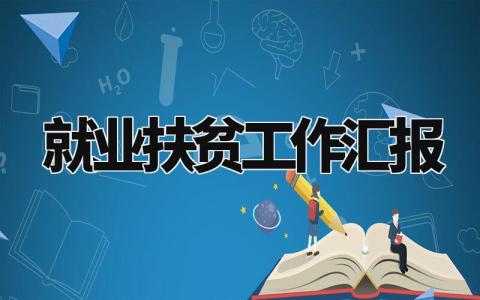 $H_2O$

就业扶贫工作汇报